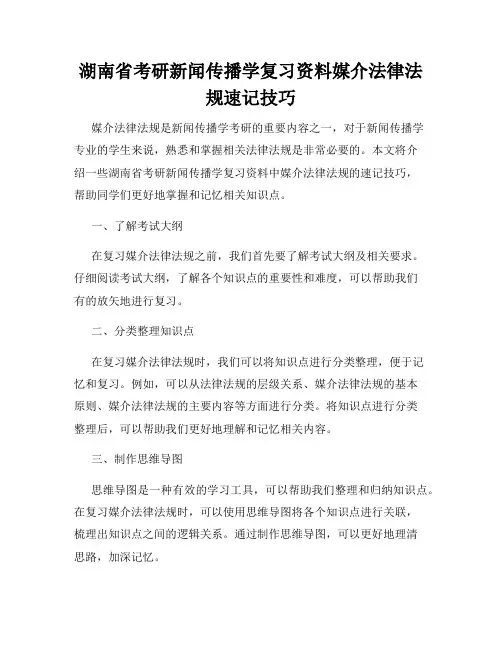 湖南省考研新闻传播学复习资料媒介法律法规速记技巧

媒介法律法规是新闻传播学考研的重要内容之一，对于新闻传播学专业的学生来说，熟悉和掌握相关法律法规是非常必要的。本文将介绍一些湖南省考研新闻传播学复习资料中媒介法律法规的速记技巧，帮助同学们更好地掌握和记忆相关知识点。

一、了解考试大纲

在复习媒介法律法规之前，我们首先要了解考试大纲及相关要求。仔细阅读考试大纲，了解各个知识点的重要性和难度，可以帮助我们有的放矢地进行复习。

二、分类整理知识点

在复习媒介法律法规时，我们可以将知识点进行分类整理，便于记忆和复习。例如，可以从法律法规的层级关系、媒介法律法规的基本原则、媒介法律法规的主要内容等方面进行分类。将知识点进行分类整理后，可以帮助我们更好地理解和记忆相关内容。

三、制作思维导图

思维导图是一种有效的学习工具，可以帮助我们整理和归纳知识点。在复习媒介法律法规时，可以使用思维导图将各个知识点进行关联，梳理出知识点之间的逻辑关系。通过制作思维导图，可以更好地理清思路，加深记忆。